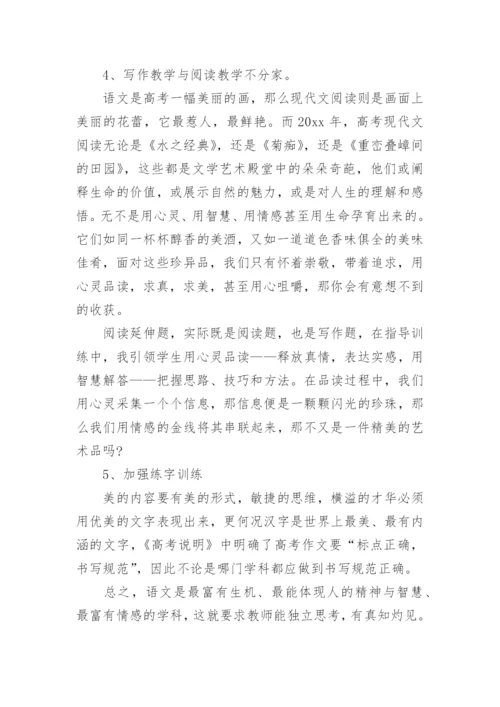 4、写作教学与阅读教学不分家。

语文是高考一幅美丽的画，那么现代文阅读则是画面上美丽的花蕾，它最惹人，最鲜艳。而 20xx 年，高考现代文阅读无论是《水之经典》，还是《菊痴》，还是《重峦叠嶂间的田园》，这些都是文学艺术殿堂中的朵朵奇葩，他们或阐释生命的价值，或展示自然的魅力，或是对人生的理解和感悟。无不是用心灵、用智慧、用情感甚至用生命孕育出来的。它们如同一杯杯醇香的美酒，又如一道道色香味俱全的美味佳肴，面对这些珍异品，我们只有怀着崇敬，带着追求，用心灵品读，求真，求美，甚至用心咀嚼，那你会有意想不到的收获。

阅读延伸题，实际既是阅读题，也是写作题，在指导训练中，我引领学生用心灵品读——释放真情，表达实感，用智慧解答——把握思路、技巧和方法。在品读过程中，我们用心灵采集一个个信息，那信息便是一颗颗闪光的珍珠，那么我们用情感的金线将其串联起来，那不又是一件精美的艺术品吗?

5、加强练字训练

美的内容要有美的形式，敏捷的思维，横溢的才华必须用优美的文字表现出来，更何况汉字是世界上最美、最有内涵的文字，《高考说明》中明确了高考作文要“标点正确，书写规范”，因此不论是哪门学科都应做到书写规范正确。

总之，语文是最富有生机、最能体现人的精神与智慧、最富有情感的学科，这就要求教师能独立思考，有真知灼见。